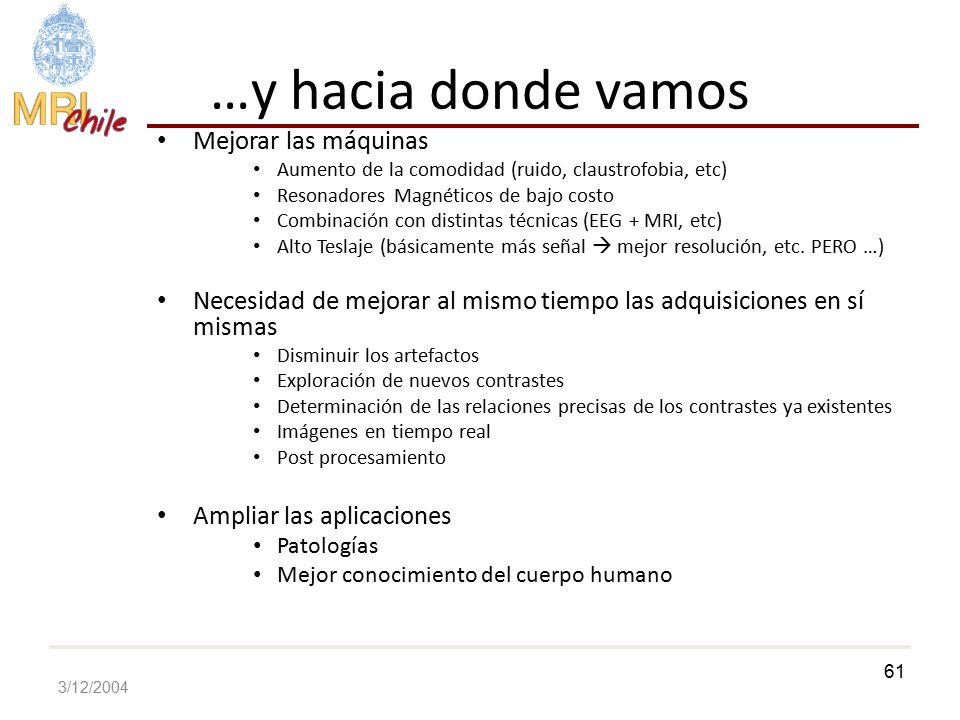 MRI Chile

…y hacia donde vamos

• Mejorar las máquinas
  • Aumento de la comodidad (ruido, claustrofobia, etc)
  • Resonadores Magnéticos de bajo costo
  • Combinación con distintas técnicas (EEG + MRI, etc)
  • Alto Teslaje (básicamente más señal → mejor resolución, etc. PERO …)

• Necesidad de mejorar al mismo tiempo las adquisiciones en sí mismas
  • Disminuir los artefactos
  • Exploración de nuevos contrastes
  • Determinación de las relaciones precisas de los contrastes ya existentes
  • Imágenes en tiempo real
  • Post procesamiento

• Ampliar las aplicaciones
  • Patologías
  • Mejor conocimiento del cuerpo humano

3/12/2004

61